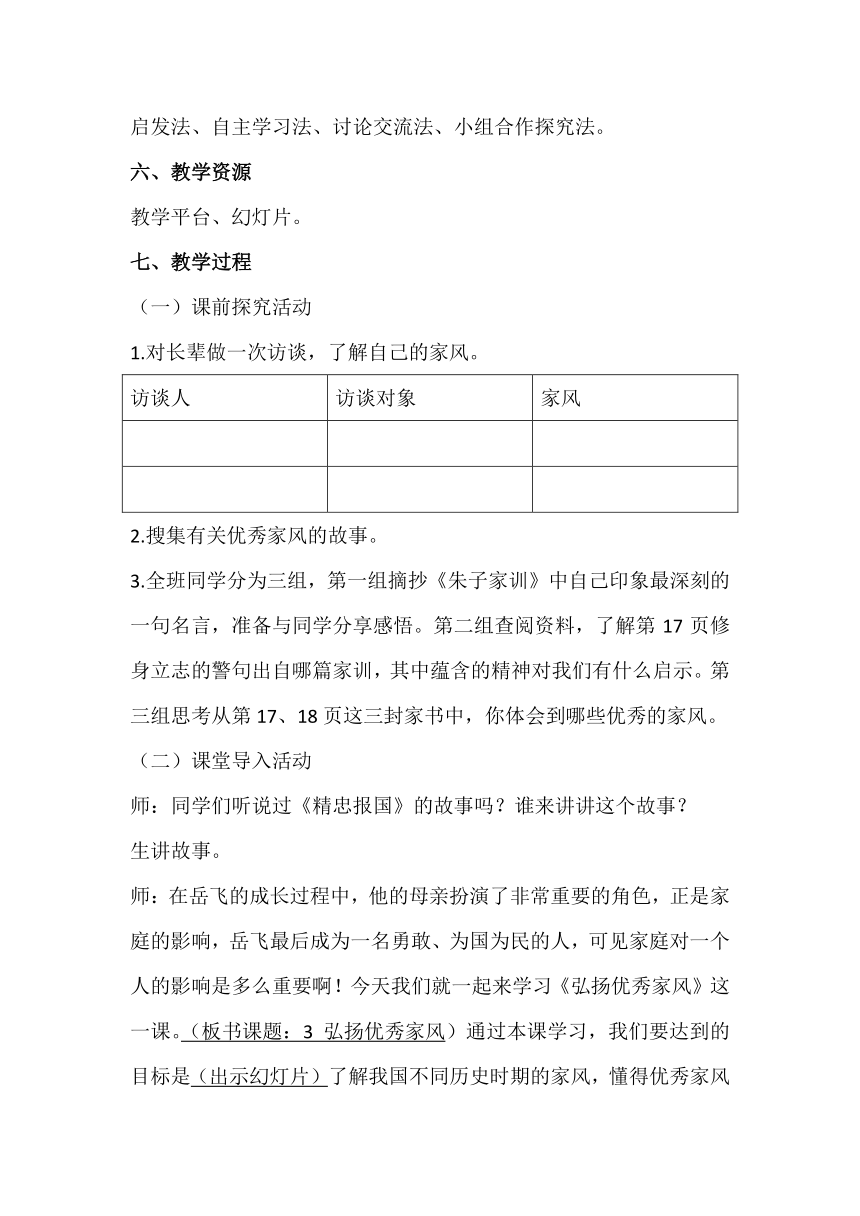 启发法、自主学习法、讨论交流法、小组合作探究法。

六、教学资源

教学平台、幻灯片。

七、教学过程

（一）课前探究活动

1.对长辈做一次访谈，了解自己的家风。

| 访谈人 | 访谈对象 | 家风 |
|---|---|---|
| | | |
| | | |

2.搜集有关优秀家风的故事。

3.全班同学分为三组，第一组摘抄《朱子家训》中自己印象最深刻的一句名言，准备与同学分享感悟。第二组查阅资料，了解第 17 页修身立志的警句出自哪篇家训，其中蕴含的精神对我们有什么启示。第三组思考从第 17、18 页这三封家书中，你体会到哪些优秀的家风。

（二）课堂导入活动

师：同学们听说过《精忠报国》的故事吗？谁来讲讲这个故事？

生讲故事。

师：在岳飞的成长过程中，他的母亲扮演了非常重要的角色，正是家庭的影响，岳飞最后成为一名勇敢、为国为民的人，可见家庭对一个人的影响是多么重要啊！今天我们就一起来学习《弘扬优秀家风》这一课。（板书课题：3 弘扬优秀家风）通过本课学习，我们要达到的目标是（出示幻灯片）了解我国不同历史时期的家风，懂得优秀家风